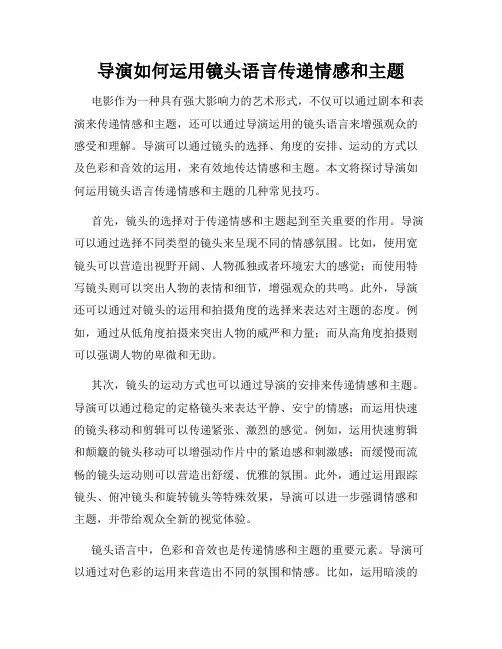 导演如何运用镜头语言传递情感和主题

电影作为一种具有强大影响力的艺术形式，不仅可以通过剧本和表演来传递情感和主题，还可以通过导演运用的镜头语言来增强观众的感受和理解。导演可以通过镜头的选择、角度的安排、运动的方式以及色彩和音效的运用，来有效地传达情感和主题。本文将探讨导演如何运用镜头语言传递情感和主题的几种常见技巧。

首先，镜头的选择对于传递情感和主题起到至关重要的作用。导演可以通过选择不同类型的镜头来呈现不同的情感氛围。比如，使用宽镜头可以营造出视野开阔、人物孤独或者环境宏大的感觉；而使用特写镜头则可以突出人物的表情和细节，增强观众的共鸣。此外，导演还可以通过对镜头的运用和拍摄角度的选择来表达对主题的态度。例如，通过从低角度拍摄来突出人物的威严和力量；而从高角度拍摄则可以强调人物的卑微和无助。

其次，镜头的运动方式也可以通过导演的安排来传递情感和主题。导演可以通过稳定的定格镜头来表达平静、安宁的情感；而运用快速的镜头移动和剪辑可以传递紧张、激烈的感觉。例如，运用快速剪辑和颠簸的镜头移动可以增强动作片中的紧迫感和刺激感；而缓慢而流畅的镜头运动则可以营造出舒缓、优雅的氛围。此外，通过运用跟踪镜头、俯冲镜头和旋转镜头等特殊效果，导演可以进一步强调情感和主题，并带给观众全新的视觉体验。

镜头语言中，色彩和音效也是传递情感和主题的重要元素。导演可以通过对色彩的运用来营造出不同的氛围和情感。比如，运用暗淡的